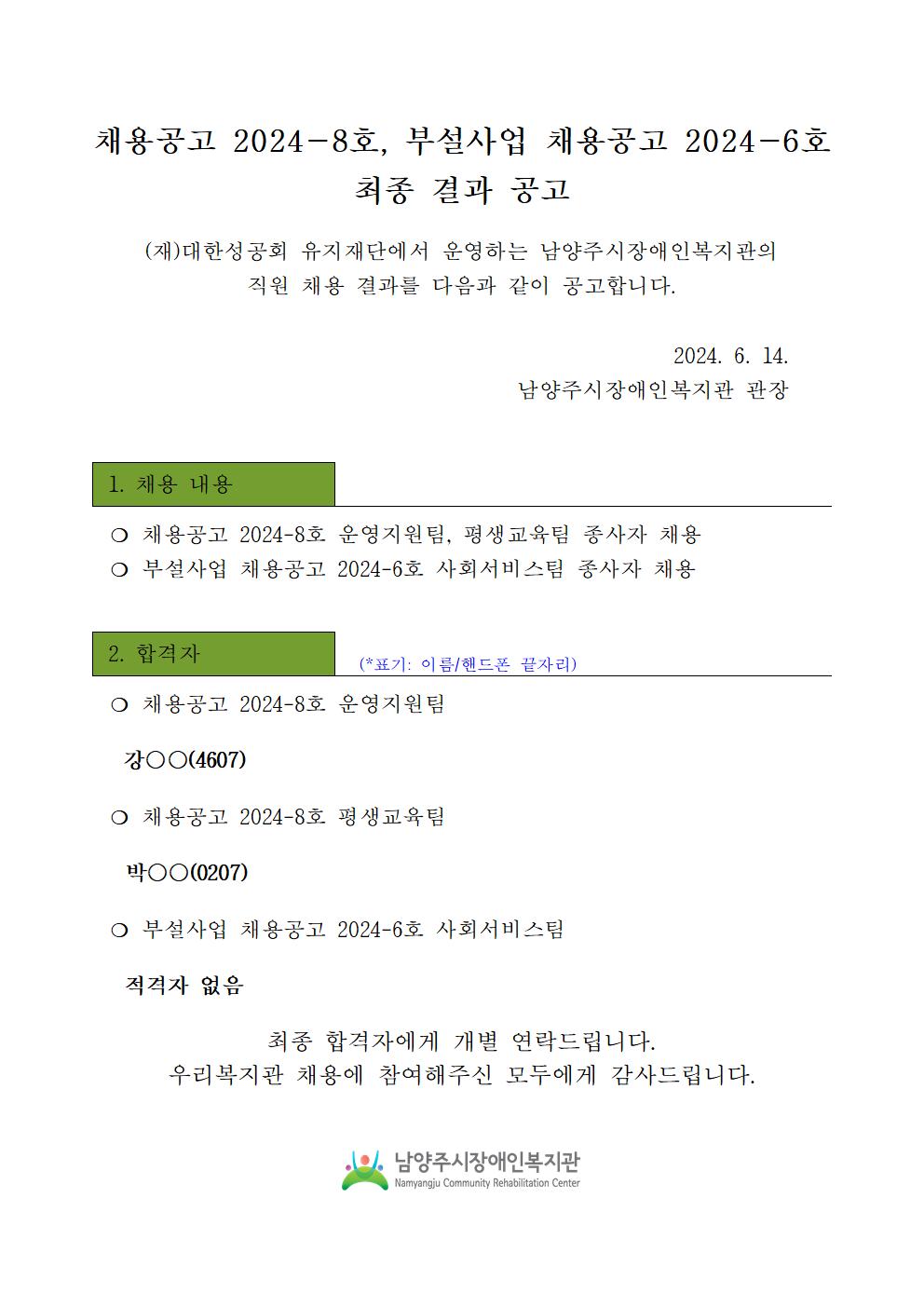 채용공고 2024-8호, 부설사업 채용공고 2024-6호
최종 결과 공고

(재)대한성공회 유지재단에서 운영하는 남양주시장애인복지관의
직원 채용 결과를 다음과 같이 공고합니다.

2024. 6. 14.
남양주시장애인복지관 관장

1. 채용 내용

❍ 채용공고 2024-8호 운영지원팀, 평생교육팀 종사자 채용
❍ 부설사업 채용공고 2024-6호 사회서비스팀 종사자 채용

2. 합격자
(*표기: 이름/핸드폰 끝자리)

❍ 채용공고 2024-8호 운영지원팀

강○○(4607)

❍ 채용공고 2024-8호 평생교육팀

박○○(0207)

❍ 부설사업 채용공고 2024-6호 사회서비스팀

적격자 없음

최종 합격자에게 개별 연락드립니다.
우리복지관 채용에 참여해주신 모두에게 감사드립니다.

남양주시장애인복지관
Namyangju Community Rehabilitation Center